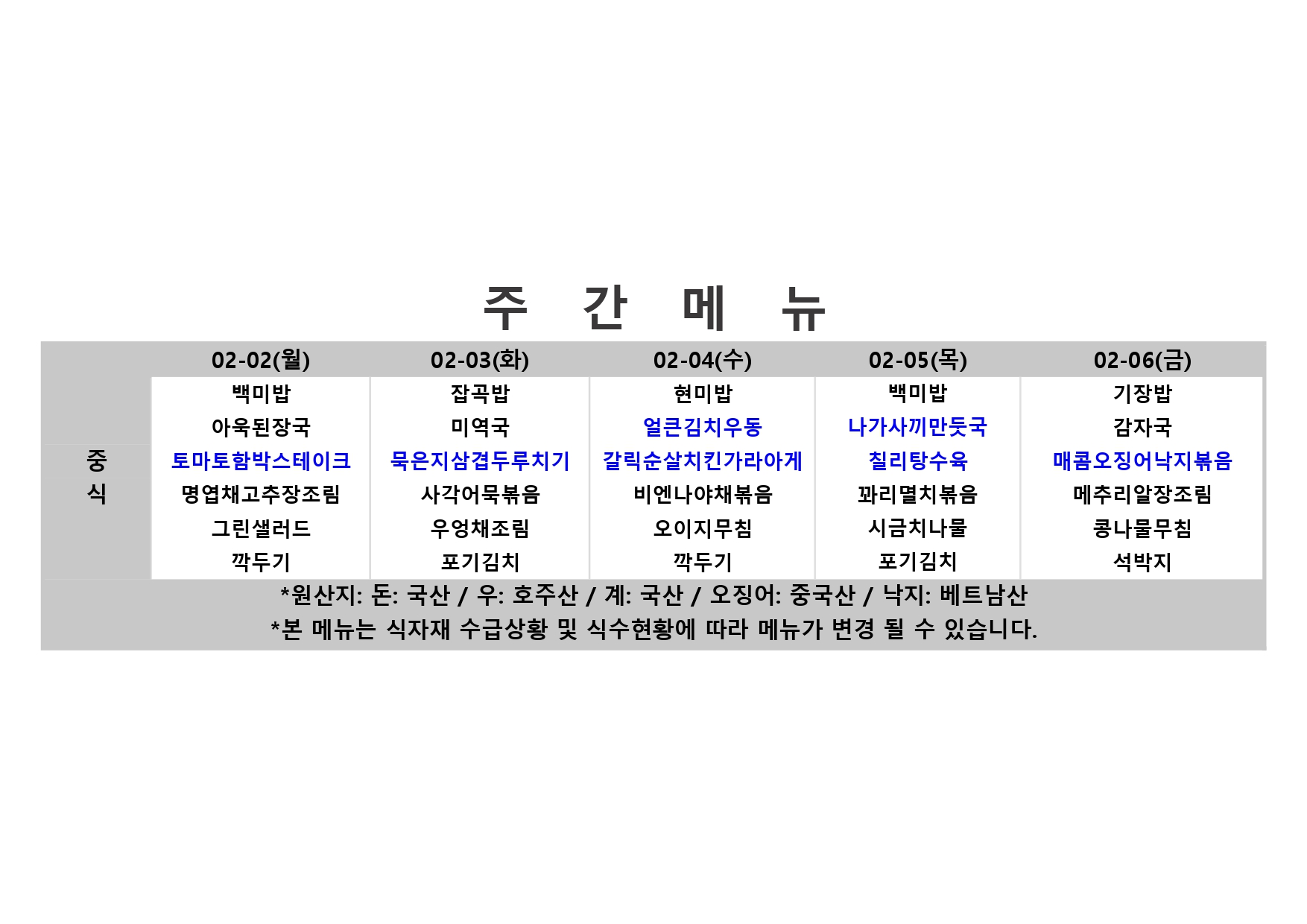 주 간 메 뉴

|  | 02-02(월) | 02-03(화) | 02-04(수) | 02-05(목) | 02-06(금) |
|---|---|---|---|---|---|
| 중식 | 백미밥 | 잡곡밥 | 현미밥 | 백미밥 | 기장밥 |
|  | 아욱된장국 | 미역국 | 얼큰김치우동 | 나가사끼만둣국 | 감자국 |
|  | 토마토함박스테이크 | 묵은지삼겹두루치기 | 갈릭순살치킨가라아게 | 칠리탕수육 | 매콤오징어낙지볶음 |
|  | 명엽채고추장조림 | 사각어묵볶음 | 비엔나야채볶음 | 꽈리멸치볶음 | 메추리알장조림 |
|  | 그린샐러드 | 우엉채조림 | 오이지무침 | 시금치나물 | 콩나물무침 |
|  | 깍두기 | 포기김치 | 깍두기 | 포기김치 | 석박지 |

*원산지: 돈: 국산 / 우: 호주산 / 계: 국산 / 오징어: 중국산 / 낙지: 베트남산
*본 메뉴는 식자재 수급상황 및 식수현황에 따라 메뉴가 변경 될 수 있습니다.